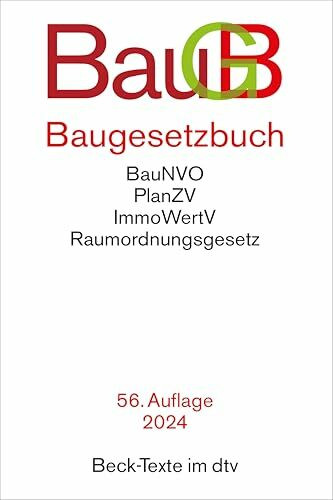 BauGB

Baugesetzbuch

BauNVO
PlanZV
ImmoWertV
Raumordnungsgesetz

56. Auflage
2024

Beck-Texte im dtv